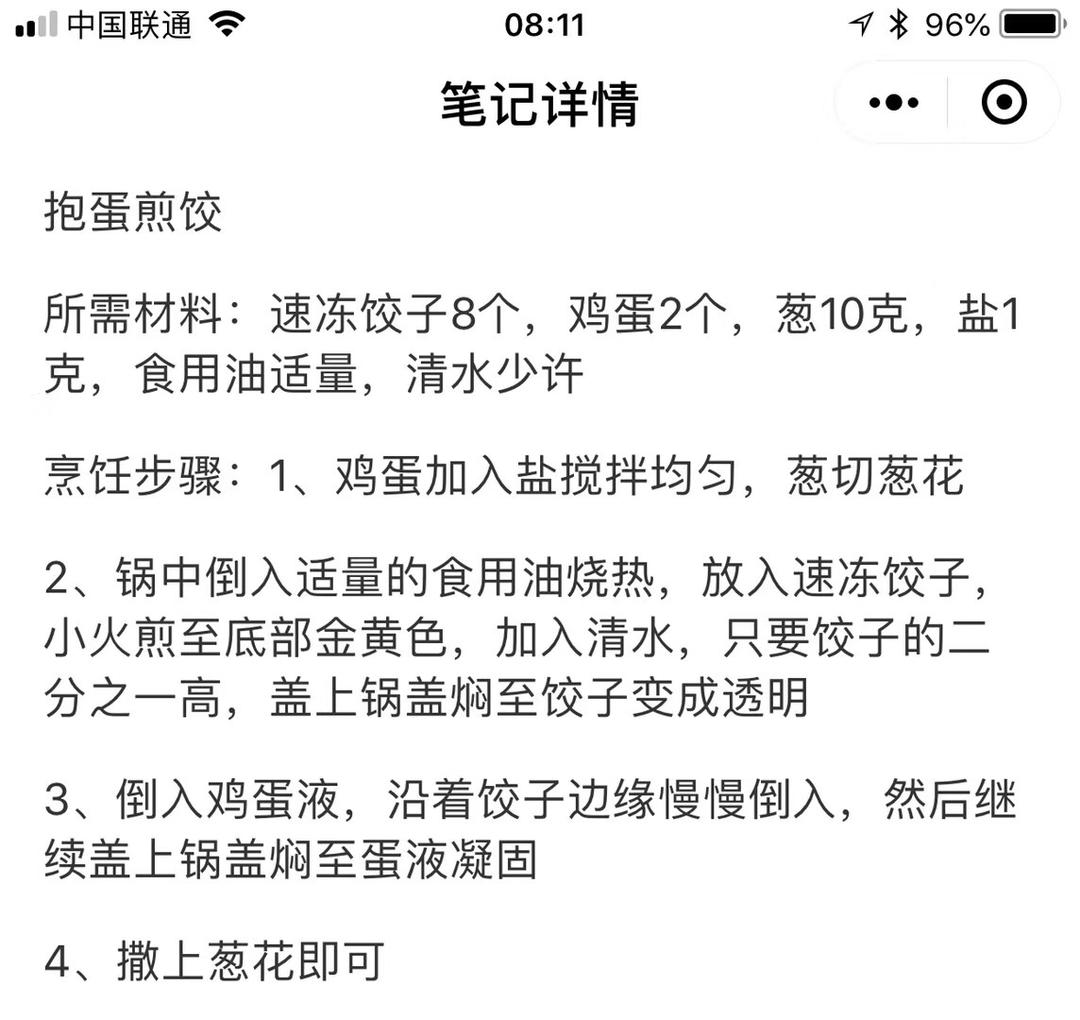 中国联通 08:11 96%

笔记详情

抱蛋煎饺

所需材料：速冻饺子8个，鸡蛋2个，葱10克，盐1克，食用油适量，清水少许

烹饪步骤：1、鸡蛋加入盐搅拌均匀，葱切葱花

2、锅中倒入适量的食用油烧热，放入速冻饺子，小火煎至底部金黄色，加入清水，只要饺子的二分之一高，盖上锅盖焖至饺子变成透明

3、倒入鸡蛋液，沿着饺子边缘慢慢倒入，然后继续盖上锅盖焖至蛋液凝固

4、撒上葱花即可